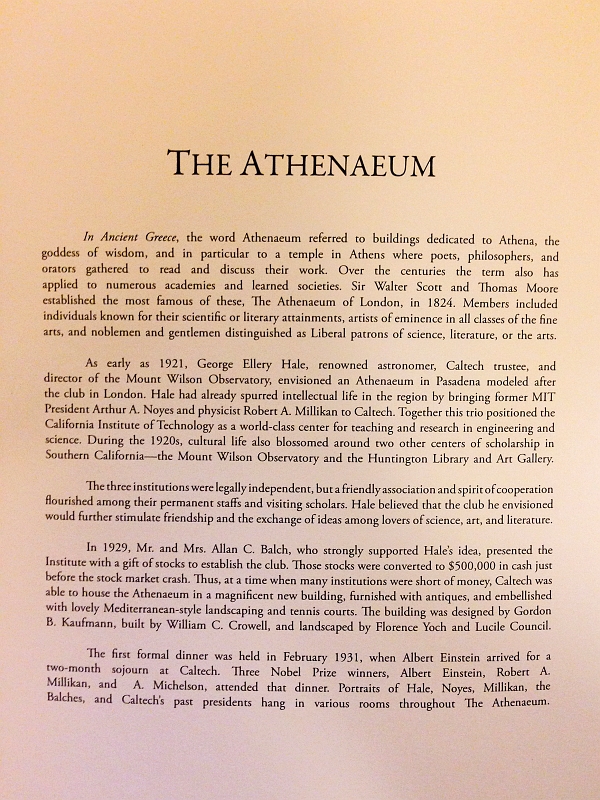 THE ATHENAEUM

In Ancient Greece, the word Athenaeum referred to buildings dedicated to Athena, the goddess of wisdom, and in particular to a temple in Athens where poets, philosophers, and orators gathered to read and discuss their work. Over the centuries the term also has applied to numerous academies and learned societies. Sir Walter Scott and Thomas Moore established the most famous of these, The Athenaeum of London, in 1824. Members included individuals known for their scientific or literary attainments, artists of eminence in all classes of the fine arts, and noblemen and gentlemen distinguished as Liberal patrons of science, literature, or the arts.

As early as 1921, George Ellery Hale, renowned astronomer, Caltech trustee, and director of the Mount Wilson Observatory, envisioned an Athenaeum in Pasadena modeled after the club in London. Hale had already spurred intellectual life in the region by bringing former MIT President Arthur A. Noyes and physicist Robert A. Millikan to Caltech. Together this trio positioned the California Institute of Technology as a world-class center for teaching and research in engineering and science. During the 1920s, cultural life also blossomed around two other centers of scholarship in Southern California—the Mount Wilson Observatory and the Huntington Library and Art Gallery.

The three institutions were legally independent, but a friendly association and spirit of cooperation flourished among their permanent staffs and visiting scholars. Hale believed that the club he envisioned would further stimulate friendship and the exchange of ideas among lovers of science, art, and literature.

In 1929, Mr. and Mrs. Allan C. Balch, who strongly supported Hale's idea, presented the Institute with a gift of stocks to establish the club. Those stocks were converted to $500,000 in cash just before the stock market crash. Thus, at a time when many institutions were short of money, Caltech was able to house the Athenaeum in a magnificent new building, furnished with antiques, and embellished with lovely Mediterranean-style landscaping and tennis courts. The building was designed by Gordon B. Kaufmann, built by William C. Crowell, and landscaped by Florence Yoch and Lucile Council.

The first formal dinner was held in February 1931, when Albert Einstein arrived for a two-month sojourn at Caltech. Three Nobel Prize winners, Albert Einstein, Robert A. Millikan, and A. Michelson, attended that dinner. Portraits of Hale, Noyes, Millikan, the Balches, and Caltech's past presidents hang in various rooms throughout The Athenaeum.